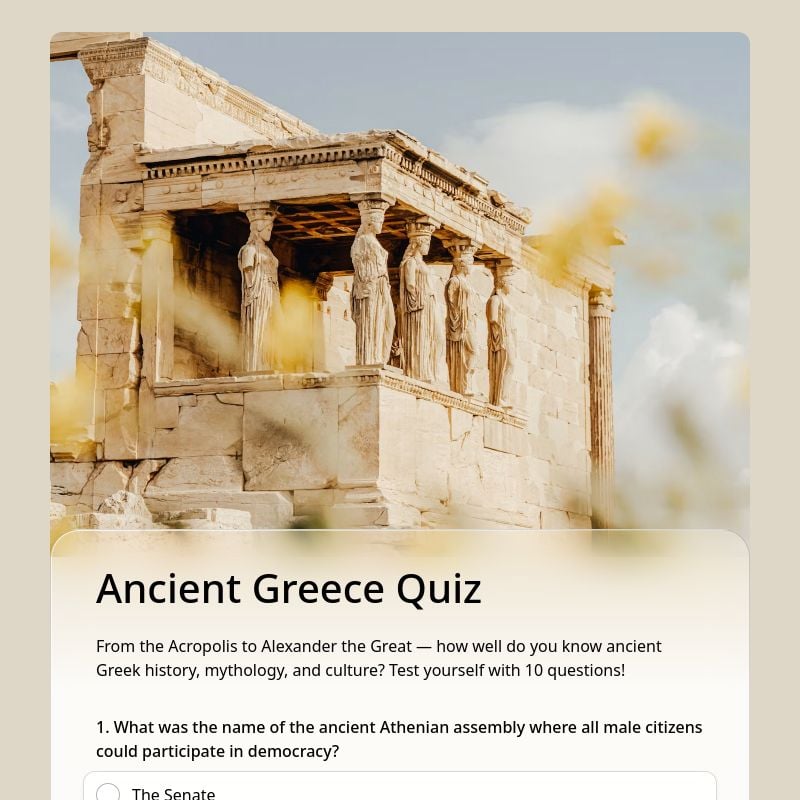 Ancient Greece Quiz

From the Acropolis to Alexander the Great — how well do you know ancient Greek history, mythology, and culture? Test yourself with 10 questions!

1. What was the name of the ancient Athenian assembly where all male citizens could participate in democracy?

The Senate